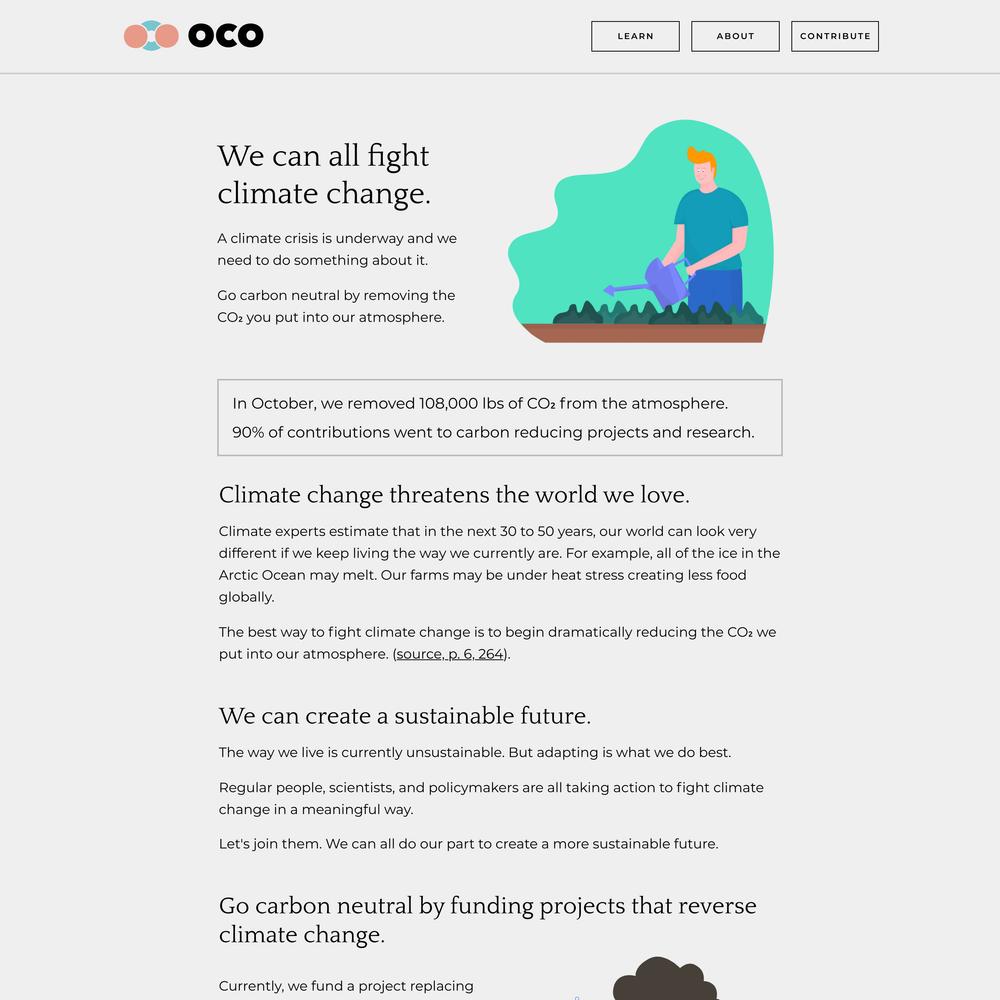 OCO

LEARN ABOUT CONTRIBUTE

We can all fight climate change.

A climate crisis is underway and we need to do something about it.

Go carbon neutral by removing the $CO_2$ you put into our atmosphere.

In October, we removed 108,000 lbs of $CO_2$ from the atmosphere.

90% of contributions went to carbon reducing projects and research.

Climate change threatens the world we love.

Climate experts estimate that in the next 30 to 50 years, our world can look very different if we keep living the way we currently are. For example, all of the ice in the Arctic Ocean may melt. Our farms may be under heat stress creating less food globally.

The best way to fight climate change is to begin dramatically reducing the $CO_2$ we put into our atmosphere. (source, p. 6, 264).

We can create a sustainable future.

The way we live is currently unsustainable. But adapting is what we do best.

Regular people, scientists, and policymakers are all taking action to fight climate change in a meaningful way.

Let's join them. We can all do our part to create a more sustainable future.

Go carbon neutral by funding projects that reverse climate change.

Currently, we fund a project replacing